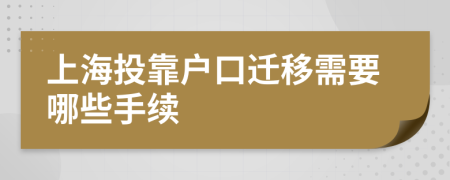 上海投靠户口迁移需要哪些手续